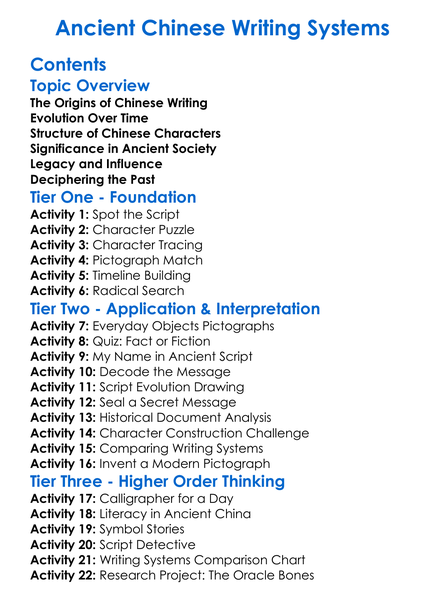 Ancient Chinese Writing Systems

Contents

Topic Overview

The Origins of Chinese Writing
Evolution Over Time
Structure of Chinese Characters
Significance in Ancient Society
Legacy and Influence
Deciphering the Past

Tier One - Foundation

Activity 1: Spot the Script
Activity 2: Character Puzzle
Activity 3: Character Tracing
Activity 4: Pictograph Match
Activity 5: Timeline Building
Activity 6: Radical Search

Tier Two - Application & Interpretation

Activity 7: Everyday Objects Pictographs
Activity 8: Quiz: Fact or Fiction
Activity 9: My Name in Ancient Script
Activity 10: Decode the Message
Activity 11: Script Evolution Drawing
Activity 12: Seal a Secret Message
Activity 13: Historical Document Analysis
Activity 14: Character Construction Challenge
Activity 15: Comparing Writing Systems
Activity 16: Invent a Modern Pictograph

Tier Three - Higher Order Thinking

Activity 17: Calligrapher for a Day
Activity 18: Literacy in Ancient China
Activity 19: Symbol Stories
Activity 20: Script Detective
Activity 21: Writing Systems Comparison Chart
Activity 22: Research Project: The Oracle Bones